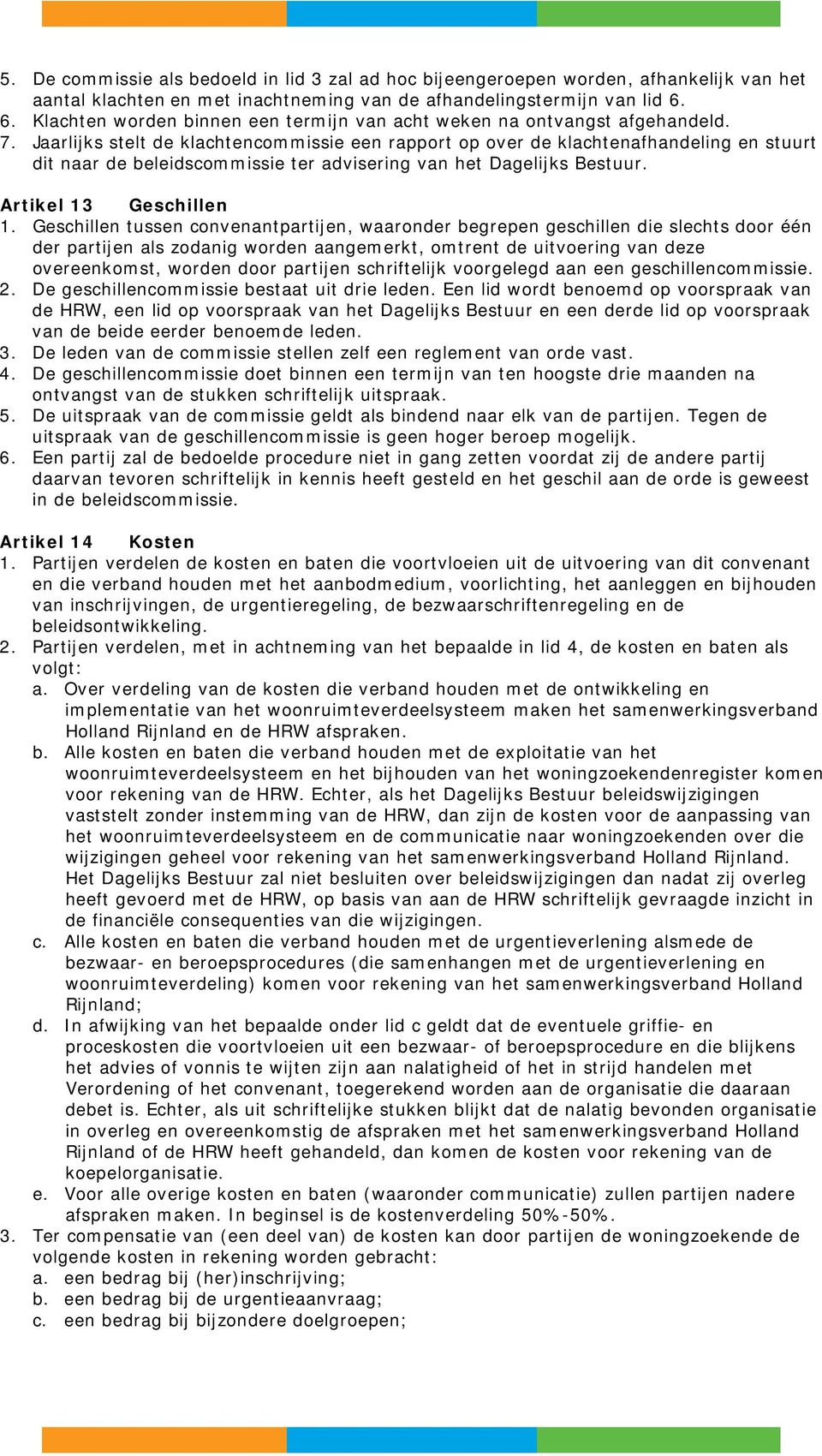 5. De commissie als bedoeld in lid 3 zal ad hoc bijeengeroepen worden, afhankelijk van het aantal klachten en met inachtneming van de afhandelingstermijn van lid 6.
6. Klachten worden binnen een termijn van acht weken na ontvangst afgehandeld.
7. Jaarlijks stelt de klachtencommissie een rapport op over de klachtenafhandeling en stuurt dit naar de beleidscommissie ter advisering van het Dagelijks Bestuur.

Artikel 13 Geschillen
1. Geschillen tussen convenantpartijen, waaronder begrepen geschillen die slechts door één der partijen als zodanig worden aangemerkt, omtrent de uitvoering van deze overeenkomst, worden door partijen schriftelijk voorgelegd aan een geschillencommissie.
2. De geschillencommissie bestaat uit drie leden. Een lid wordt benoemd op voorspraak van de HRW, een lid op voorspraak van het Dagelijks Bestuur en een derde lid op voorspraak van de beide eerder benoemde leden.
3. De leden van de commissie stellen zelf een reglement van orde vast.
4. De geschillencommissie doet binnen een termijn van ten hoogste drie maanden na ontvangst van de stukken schriftelijk uitspraak.
5. De uitspraak van de commissie geldt als bindend naar elk van de partijen. Tegen de uitspraak van de geschillencommissie is geen hoger beroep mogelijk.
6. Een partij zal de bedoelde procedure niet in gang zetten voordat zij de andere partij daarvan tevoren schriftelijk in kennis heeft gesteld en het geschil aan de orde is geweest in de beleidscommissie.

Artikel 14 Kosten
1. Partijen verdelen de kosten en baten die voortvloeien uit de uitvoering van dit convenant en die verband houden met het aanbodmedium, voorlichting, het aanleggen en bijhouden van inschrijvingen, de urgentieregeling, de bezwaarschriftenregeling en de beleidsontwikkeling.
2. Partijen verdelen, met in achtneming van het bepaalde in lid 4, de kosten en baten als volgt:
a. Over verdeling van de kosten die verband houden met de ontwikkeling en implementatie van het woonruimteverdeelsysteem maken het samenwerkingsverband Holland Rijnland en de HRW afspraken.
b. Alle kosten en baten die verband houden met de exploitatie van het woonruimteverdeelsysteem en het bijhouden van het woningzoekendenregister komen voor rekening van de HRW. Echter, als het Dagelijks Bestuur beleidswijzigingen vaststelt zonder instemming van de HRW, dan zijn de kosten voor de aanpassing van het woonruimteverdeelsysteem en de communicatie naar woningzoekenden over die wijzigingen geheel voor rekening van het samenwerkingsverband Holland Rijnland. Het Dagelijks Bestuur zal niet besluiten over beleidswijzigingen dan nadat zij overleg heeft gevoerd met de HRW, op basis van aan de HRW schriftelijk gevraagde inzicht in de financiële consequenties van die wijzigingen.
c. Alle kosten en baten die verband houden met de urgentieverlening alsmede de bezwaar- en beroepsprocedures (die samenhangen met de urgentieverlening en woonruimteverdeling) komen voor rekening van het samenwerkingsverband Holland Rijnland;
d. In afwijking van het bepaalde onder lid c geldt dat de eventuele griffie- en proceskosten die voortvloeien uit een bezwaar- of beroepsprocedure en die blijkens het advies of vonnis te wijten zijn aan nalatigheid of het in strijd handelen met Verordening of het convenant, toegerekend worden aan de organisatie die daaraan debet is. Echter, als uit schriftelijke stukken blijkt dat de nalatig bevonden organisatie in overleg en overeenkomstig de afspraken met het samenwerkingsverband Holland Rijnland of de HRW heeft gehandeld, dan komen de kosten voor rekening van de koepelorganisatie.
e. Voor alle overige kosten en baten (waaronder communicatie) zullen partijen nadere afspraken maken. In beginsel is de kostenverdeling 50%-50%.
3. Ter compensatie van (een deel van) de kosten kan door partijen de woningzoekende de volgende kosten in rekening worden gebracht:
a. een bedrag bij (her)inschrijving;
b. een bedrag bij de urgentieaanvraag;
c. een bedrag bij bijzondere doelgroepen;